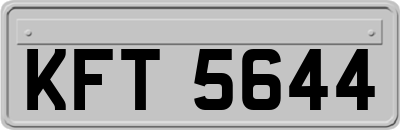 KFT 5644